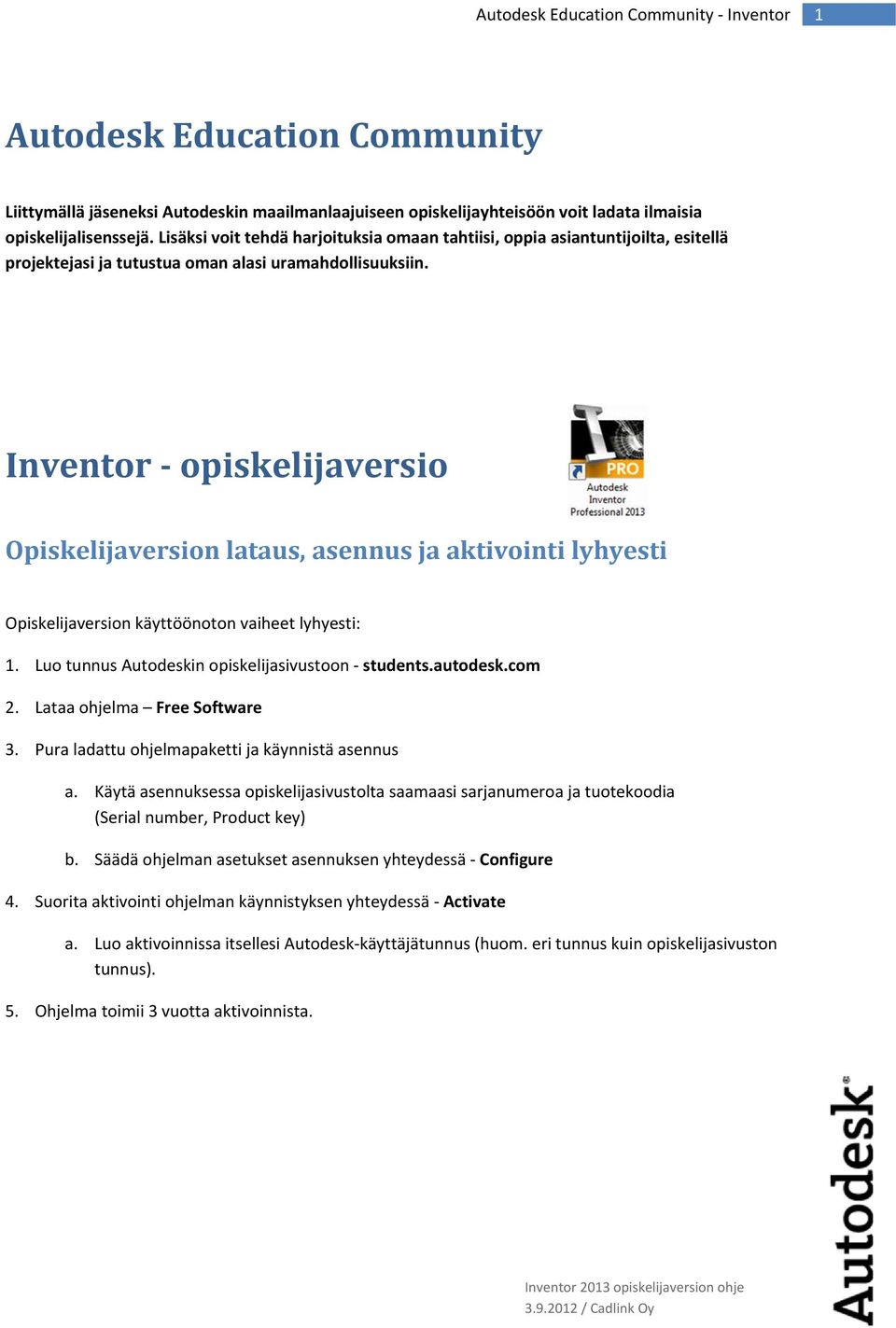 Autodesk Education Community - Inventor 1

Autodesk Education Community

Liittymällä jäseneksi Autodeskin maailmanlaajuiseen opiskelijayhteisöön voit ladata ilmaisia opiskelijalisenssejä. Lisäksi voit tehdä harjoituksia omaan tahtiisi, oppia asiantuntijoilta, esitellä projektejasi ja tutustua oman alasi uramahdollisuuksiin.

Inventor - opiskelijaversio

PRO
Autodesk Inventor Professional 2013

Opiskelijaversion lataus, asennus ja aktivointi lyhyesti

Opiskelijaversion käyttöönoton vaiheet lyhyesti:

1. Luo tunnus Autodeskin opiskelijasivustoon - students.autodesk.com

2. Lataa ohjelma – Free Software

3. Pura ladattu ohjelmapaketti ja käynnistä asennus

a. Käytä asennuksessa opiskelijasivustolta saamaasi sarjanumeroa ja tuotekoodia (Serial number, Product key)

b. Säädä ohjelman asetukset asennuksen yhteydessä - Configure

4. Suorita aktivointi ohjelman käynnistyksen yhteydessä - Activate

a. Luo aktivoinnissa itsellesi Autodesk-käyttäjätunnus (huom. eri tunnus kuin opiskelijasivuston tunnus).

5. Ohjelma toimii 3 vuotta aktivoinnista.

Inventor 2013 opiskelijaversion ohje
3.9.2012 / Cadlink Oy

Autodesk